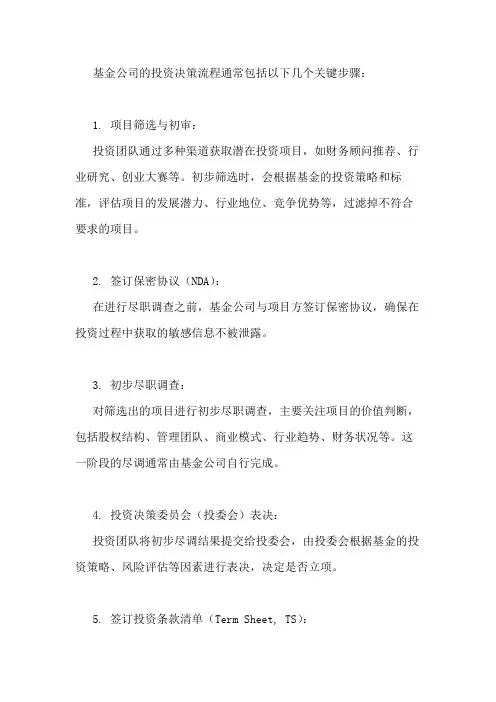 基金公司的投资决策流程通常包括以下几个关键步骤：

1. 项目筛选与初审：

投资团队通过多种渠道获取潜在投资项目，如财务顾问推荐、行业研究、创业大赛等。初步筛选时，会根据基金的投资策略和标准，评估项目的发展潜力、行业地位、竞争优势等，过滤掉不符合要求的项目。

2. 签订保密协议（NDA）：

在进行尽职调查之前，基金公司与项目方签订保密协议，确保在投资过程中获取的敏感信息不被泄露。

3. 初步尽职调查：

对筛选出的项目进行初步尽职调查，主要关注项目的价值判断，包括股权结构、管理团队、商业模式、行业趋势、财务状况等。这一阶段的尽调通常由基金公司自行完成。

4. 投资决策委员会（投委会）表决：

投资团队将初步尽调结果提交给投委会，由投委会根据基金的投资策略、风险评估等因素进行表决，决定是否立项。

5. 签订投资条款清单（Term Sheet, TS）：